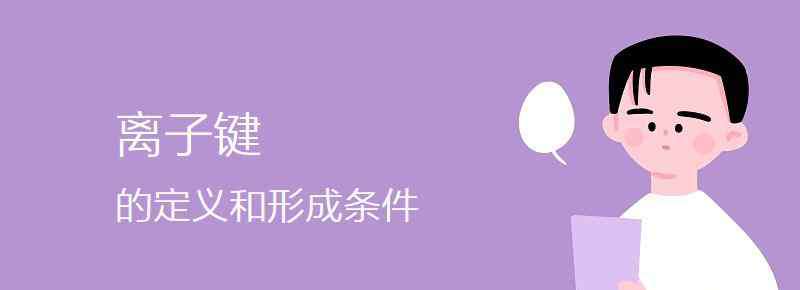 离子键

的定义和形成条件